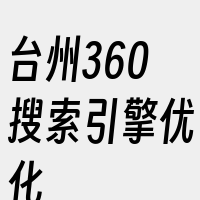 台州360搜索引擎优化